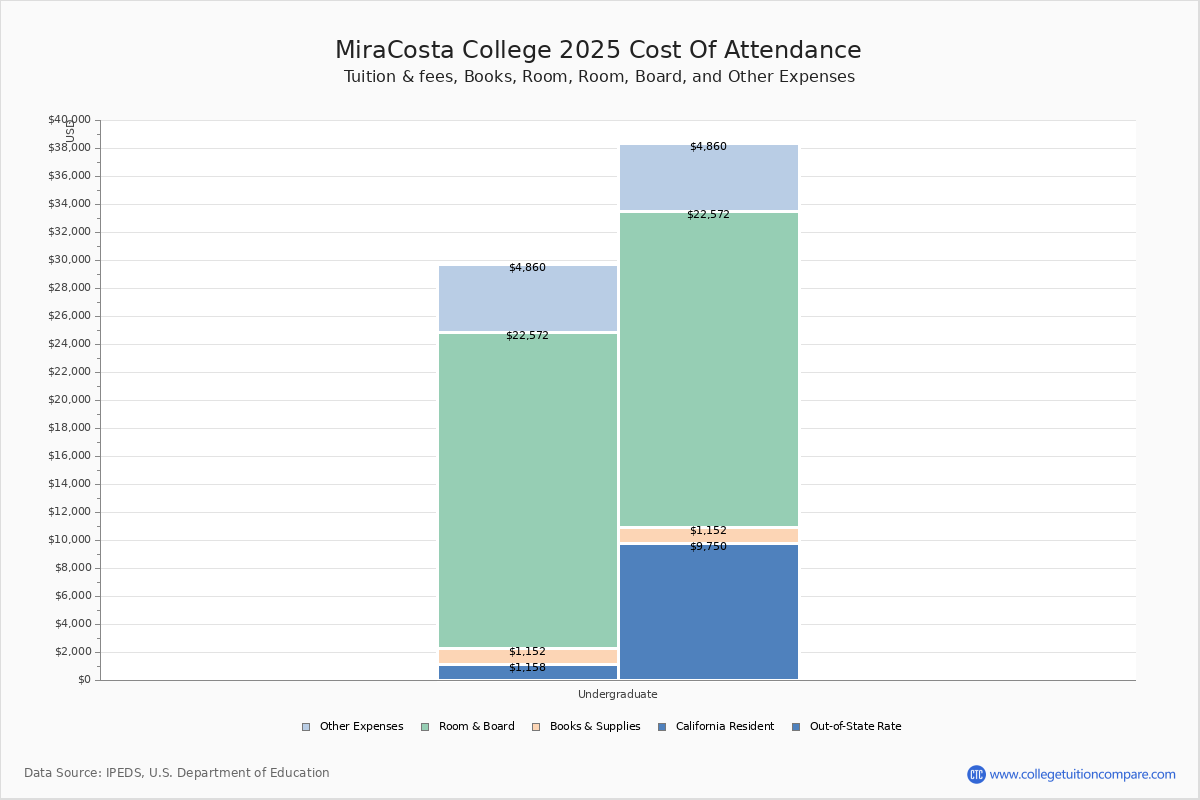 MiraCosta College 2025 Cost Of Attendance
Tuition & fees, Books, Room, Room, Board, and Other Expenses

USD
$40,000
$38,000
$36,000
$34,000
$32,000
$30,000
$28,000
$26,000
$24,000
$22,000
$20,000
$18,000
$16,000
$14,000
$12,000
$10,000
$8,000
$6,000
$4,000
$2,000
$0

$4,860
$22,572
$1,152
$1,158

$4,860
$22,572
$1,152
$9,750

Undergraduate

Other Expenses
Room & Board
Books & Supplies
California Resident
Out-of-State Rate

Data Source: IPEDS, U.S. Department of Education

CTC www.collegetuitioncompare.com